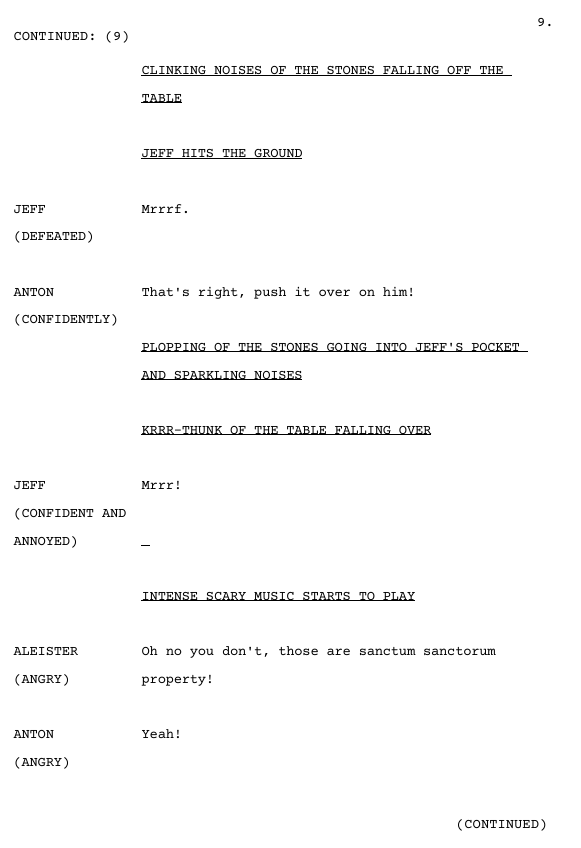 9.

CONTINUED: (9)

CLINKING NOISES OF THE STONES FALLING OFF THE TABLE

JEFF HITS THE GROUND

JEFF
(DEFEATED)
Mrrrf.

ANTON
(CONFIDENTLY)
That's right, push it over on him!

PLOPPING OF THE STONES GOING INTO JEFF'S POCKET AND SPARKLING NOISES

KRRR-THUNK OF THE TABLE FALLING OVER

JEFF
(CONFIDENT AND ANNOYED)
Mrrr!

INTENSE SCARY MUSIC STARTS TO PLAY

ALEISTER
(ANGRY)
Oh no you don't, those are sanctum sanctorum property!

ANTON
(ANGRY)
Yeah!

(CONTINUED)